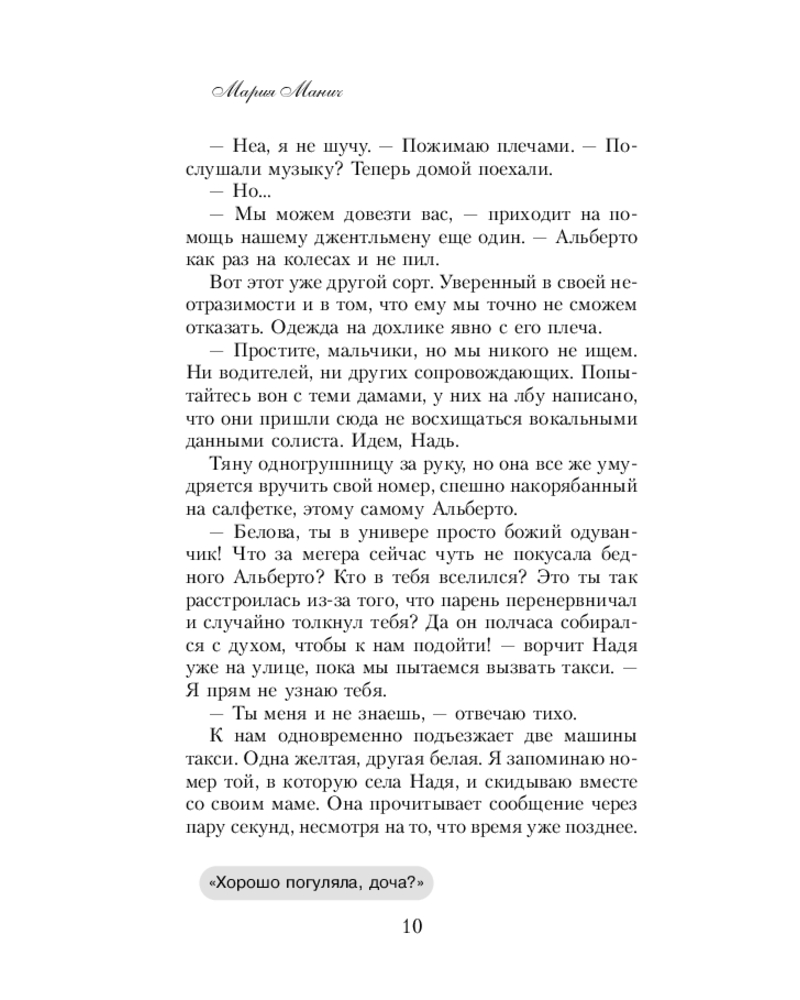 Мария Манич

— Неа, я не шучу. — Пожимаю плечами. — Послушали музыку? Теперь домой поехали.

— Но...

— Мы можем довезти вас, — приходит на помощь нашему джентльмену еще один. — Альберто как раз на колесах и не пил.

Вот этот уже другой сорт. Уверенный в своей неотразимости и в том, что ему мы точно не сможем отказать. Одежда на дохлике явно с его плеча.

— Простите, мальчики, но мы никого не ищем. Ни водителей, ни других сопровождающих. Попытайтесь вон с теми дамами, у них на лбу написано, что они пришли сюда не восхищаться вокальными данными солиста. Идем, Надь.

Тяну одногруппницу за руку, но она все же умудряется вручить свой номер, спешно накорябанный на салфетке, этому самому Альберто.

— Белова, ты в универе просто божий одуванчик! Что за мегера сейчас чуть не покусала бедного Альберто? Кто в тебя вселился? Это ты так расстроилась из-за того, что парень перенервничал и случайно толкнул тебя? Да он полчаса собирался с духом, чтобы к нам подойти! — ворчит Надя уже на улице, пока мы пытаемся вызвать такси. — Я прям не узнаю тебя.

— Ты меня и не знаешь, — отвечаю тихо.

К нам одновременно подъезжает две машины такси. Одна желтая, другая белая. Я запоминаю номер той, в которую села Надя, и скидываю вместе со своим маме. Она прочитывает сообщение через пару секунд, несмотря на то, что время уже позднее.

«Хорошо погуляла, доча?»

10